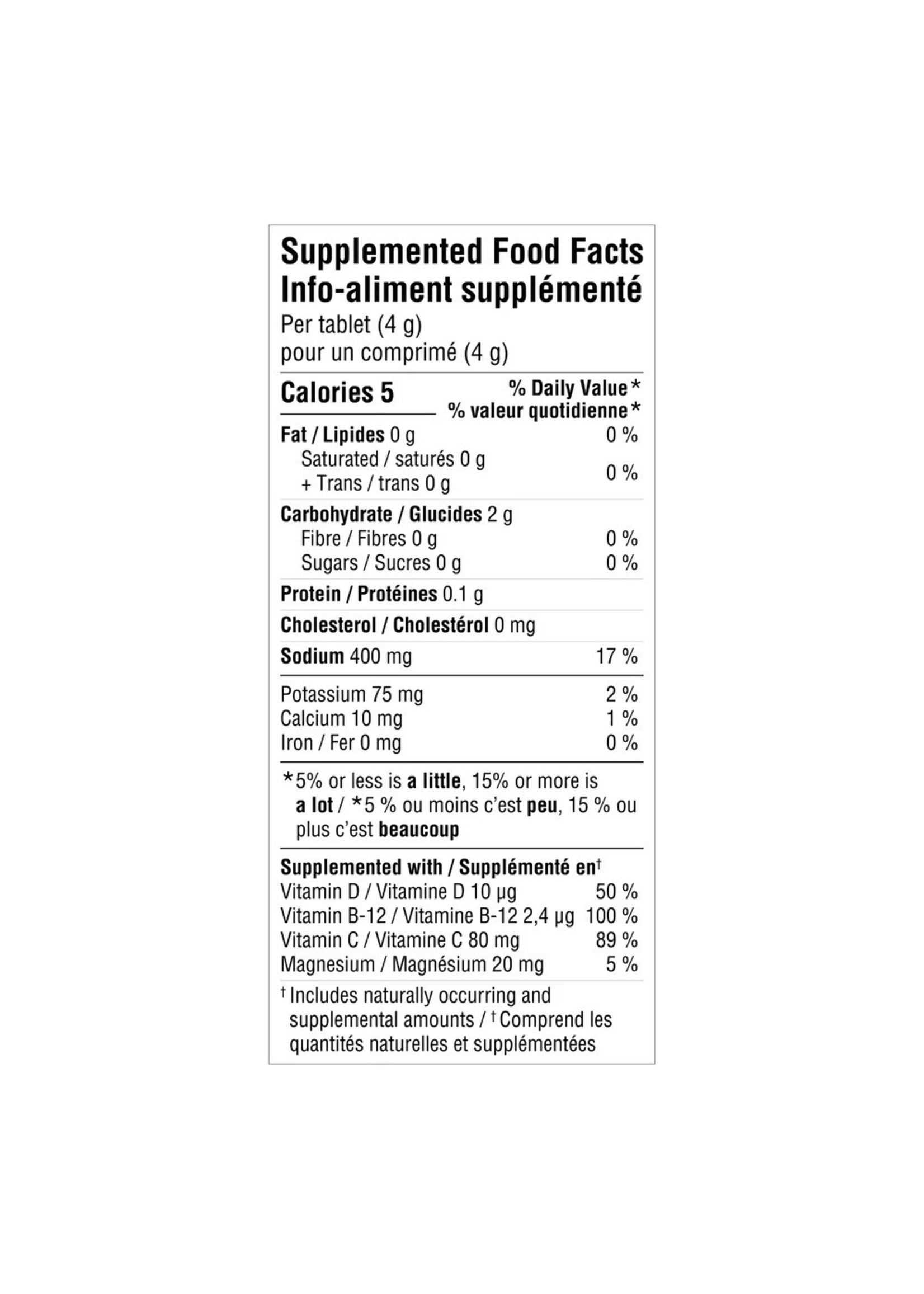 Supplemented Food Facts
Info-aliment supplémenté
Per tablet (4 g)
pour un comprimé (4 g)

| Calories 5 | % Daily Value* % valeur quotidienne* |
|---|---|
| Fat / Lipides 0 g | 0 % |
| Saturated / saturés 0 g + Trans / trans 0 g | 0 % |
| Carbohydrate / Glucides 2 g | |
| Fibre / Fibres 0 g | 0 % |
| Sugars / Sucres 0 g | 0 % |
| Protein / Protéines 0.1 g | |
| Cholesterol / Cholestérol 0 mg | |
| Sodium 400 mg | 17 % |
| Potassium 75 mg | 2 % |
| Calcium 10 mg | 1 % |
| Iron / Fer 0 mg | 0 % |

*5% or less is a little, 15% or more is a lot / *5 % ou moins c'est peu, 15 % ou plus c'est beaucoup

| Supplemented with / Supplémenté en† | |
|---|---|
| Vitamin D / Vitamine D 10 µg | 50 % |
| Vitamin B-12 / Vitamine B-12 2,4 µg | 100 % |
| Vitamin C / Vitamine C 80 mg | 89 % |
| Magnesium / Magnésium 20 mg | 5 % |

† Includes naturally occurring and supplemental amounts / † Comprend les quantités naturelles et supplémentées